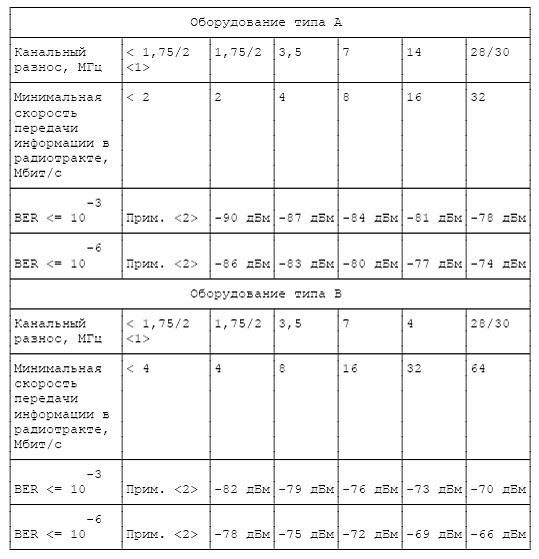 | Оборудование типа A | | | | | | |
|---|---|---|---|---|---|---|
| Канальный разнос, МГц | < 1,75/2 <1> | 1,75/2 | 3,5 | 7 | 14 | 28/30 |
| Минимальная скорость передачи информации в радиотракте, Мбит/с | < 2 | 2 | 4 | 8 | 16 | 32 |
| BER <= $10^{-3}$ | Прим. <2> | -90 дБм | -87 дБм | -84 дБм | -81 дБм | -78 дБм |
| BER <= $10^{-6}$ | Прим. <2> | -86 дБм | -83 дБм | -80 дБм | -77 дБм | -74 дБм |
| Оборудование типа B | | | | | | |
| Канальный разнос, МГц | < 1,75/2 <1> | 1,75/2 | 3,5 | 7 | 4 | 28/30 |
| Минимальная скорость передачи информации в радиотракте, Мбит/с | < 4 | 4 | 8 | 16 | 32 | 64 |
| BER <= $10^{-3}$ | Прим. <2> | -82 дБм | -79 дБм | -76 дБм | -73 дБм | -70 дБм |
| BER <= $10^{-6}$ | Прим. <2> | -78 дБм | -75 дБм | -72 дБм | -69 дБм | -66 дБм |